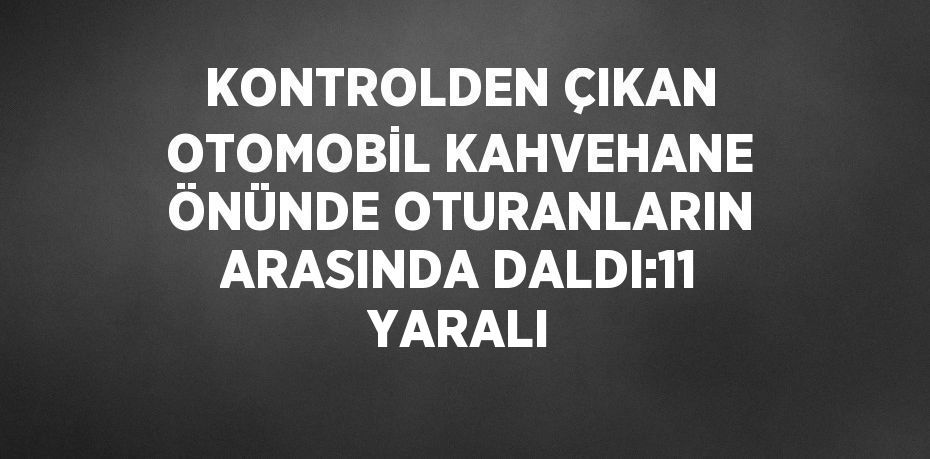 KONTROLDEN ÇIKAN OTOMOBİL KAHVEHANE ÖNÜNDE OTURANLARIN ARASINDA DALDI:11 YARALI